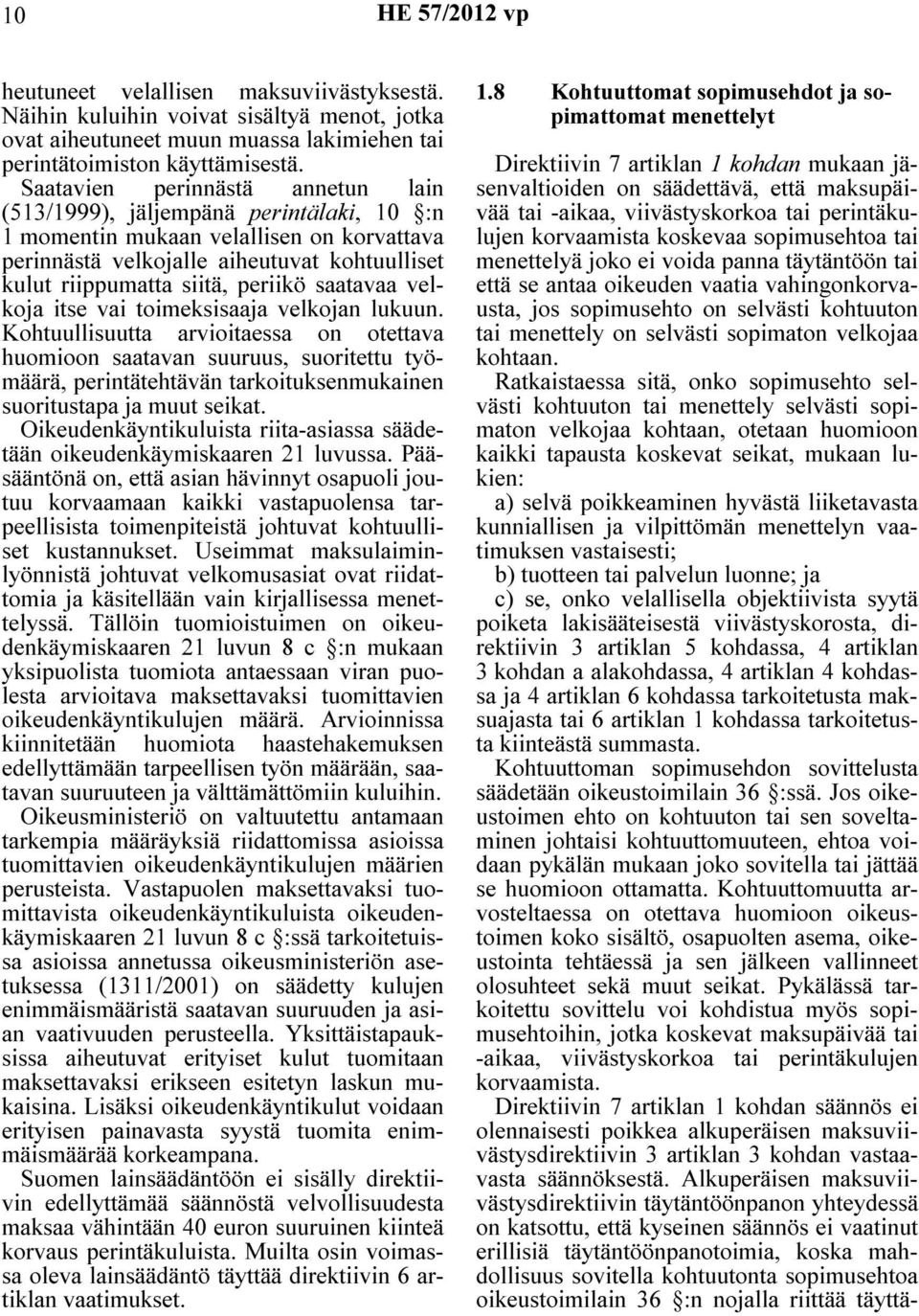 10 HE 57/2012 vp

heutuneet velallisen maksuviivästyksestä. Näihin kuluihin voivat sisältyä menot, jotka ovat aiheutuneet muun muassa lakimiehen tai perintätoimiston käyttämisestä.

Saatavien perinnästä annetun lain (513/1999), jäljempänä perintälaki, 10 §:n 1 momentin mukaan velallisen on korvattava perinnästä velkojalle aiheutuvat kohtuulliset kulut riippumatta siitä, periikö saatavaa velkoja itse vai toimeksisaaja velkojan lukuun. Kohtuullisuutta arvioitaessa on otettava huomioon saatavan suuruus, suoritettu työmäärä, perintätehtävän tarkoituksenmukainen suoritustapa ja muut seikat.

Oikeudenkäyntikuluista riita-asiassa säädetään oikeudenkäymiskaaren 21 luvussa. Pääsääntönä on, että asian hävinnyt osapuoli joutuu korvaamaan kaikki vastapuolensa tarpeellisista toimenpiteistä johtuvat kohtuulliset kustannukset. Useimmat maksulaiminlyönnistä johtuvat velkomusasiat ovat riidattomia ja käsitellään vain kirjallisessa menettelyssä. Tällöin tuomioistuimen on oikeudenkäymiskaaren 21 luvun 8 c §:n mukaan yksipuolista tuomiota antaessaan viran puolesta arvioitava maksettavaksi tuomittavien oikeudenkäyntikulujen määrä. Arvioinnissa kiinnitetään huomiota haastehakemuksen edellyttämään tarpeellisen työn määrään, saatavan suuruuteen ja välttämättömiin kuluihin.

Oikeusministeriö on valtuutettu antamaan tarkempia määräyksiä riidattomissa asioissa tuomittavien oikeudenkäyntikulujen määrien perusteista. Vastapuolen maksettavaksi tuomittavista oikeudenkäyntikuluista oikeudenkäymiskaaren 21 luvun 8 c §:ssä tarkoitetuissa asioissa annetussa oikeusministeriön asetuksessa (1311/2001) on säädetty kulujen enimmäismääristä saatavan suuruuden ja asian vaativuuden perusteella. Yksittäistapauksissa aiheutuvat erityiset kulut tuomitaan maksettavaksi erikseen esitetyn laskun mukaisina. Lisäksi oikeudenkäyntikulut voidaan erityisen painavasta syystä tuomita enimmäismäärää korkeampana.

Suomen lainsäädäntöön ei sisälly direktiivin edellyttämää säännöstä velvollisuudesta maksaa vähintään 40 euron suuruinen kiinteä korvaus perintäkuluista. Muilta osin voimassa oleva lainsäädäntö täyttää direktiivin 6 artiklan vaatimukset.

1.8 Kohtuuttomat sopimusehdot ja sopimattomat menettelyt

Direktiivin 7 artiklan 1 kohdan mukaan jäsenvaltioiden on säädettävä, että maksupäivää tai -aikaa, viivästyskorkoa tai perintäkulujen korvaamista koskevaa sopimusehtoa tai menettelyä joko ei voida panna täytäntöön tai että se antaa oikeuden vaatia vahingonkorvausta, jos sopimusehto on selvästi kohtuuton tai menettely on selvästi sopimaton velkojaa kohtaan.

Ratkaistaessa sitä, onko sopimusehto selvästi kohtuuton tai menettely selvästi sopimaton velkojaa kohtaan, otetaan huomioon kaikki tapausta koskevat seikat, mukaan lukien:

a) selvä poikkeaminen hyvästä liiketavasta kunniallisen ja vilpittömän menettelyn vaatimuksen vastaisesti;

b) tuotteen tai palvelun luonne; ja

c) se, onko velallisella objektiivista syytä poiketa lakisääteisestä viivästyskorosta, direktiivin 3 artiklan 5 kohdassa, 4 artiklan 3 kohdan a alakohdassa, 4 artiklan 4 kohdassa ja 4 artiklan 6 kohdassa tarkoitetusta maksuajasta tai 6 artiklan 1 kohdassa tarkoitetusta kiinteästä summasta.

Kohtuuttoman sopimusehdon sovittelusta säädetään oikeustoimilain 36 §:ssä. Jos oikeustoimen ehto on kohtuuton tai sen soveltaminen johtaisi kohtuuttomuuteen, ehtoa voidaan pykälän mukaan joko sovitella tai jättää se huomioon ottamatta. Kohtuuttomuutta arvosteltaessa on otettava huomioon oikeustoimen koko sisältö, osapuolten asema, oikeustointa tehtäessä ja sen jälkeen vallinneet olosuhteet sekä muut seikat. Pykälässä tarkoitettu sovittelu voi kohdistua myös sopimusehtoihin, jotka koskevat maksupäivää tai -aikaa, viivästyskorkoa tai perintäkulujen korvaamista.

Direktiivin 7 artiklan 1 kohdan säännös ei olennaisesti poikkea alkuperäisen maksuviivästysdirektiivin 3 artiklan 3 kohdan vastaavasta säännöksestä. Alkuperäisen maksuviivästysdirektiivin täytäntöönpanon yhteydessä on katsottu, että kyseinen säännös ei vaatinut erillisiä täytäntöönpanotoimia, koska mahdollisuus sovitella kohtuutonta sopimusehtoa oikeustoimilain 36 §:n nojalla riittää täyttä-